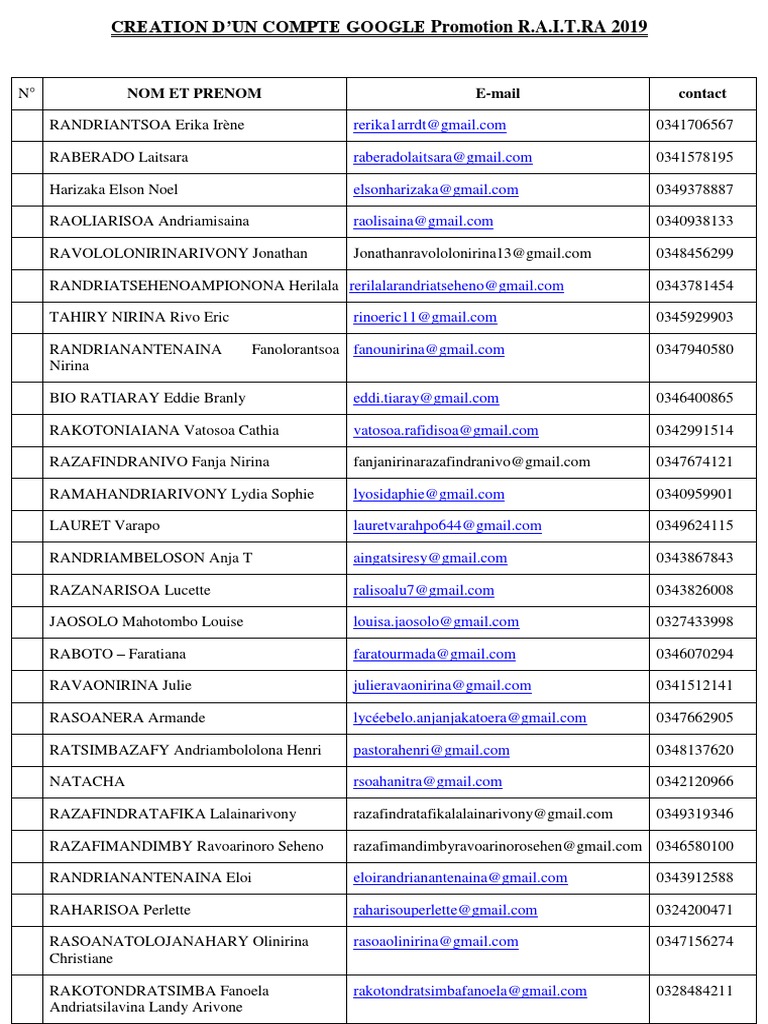 CREATION D'UN COMPTE GOOGLE Promotion R.A.I.T.RA 2019

| N° | NOM ET PRENOM | E-mail | contact |
|---|---|---|---|
| | RANDRIANTSOA Erika Irène | rerika1arrdt@gmail.com | 0341706567 |
| | RABERADO Laitsara | raberadolaitsara@gmail.com | 0341578195 |
| | Harizaka Elson Noel | elsonharizaka@gmail.com | 0349378887 |
| | RAOLIARISOA Andriamisaina | raolisaina@gmail.com | 0340938133 |
| | RAVOLOLONIRINARIVONY Jonathan | Jonathanravololonirina13@gmail.com | 0348456299 |
| | RANDRIATSEHENOAMPIONONA Herilala | rerilalarandriatseheno@gmail.com | 0343781454 |
| | TAHIRY NIRINA Rivo Eric | rinoeric11@gmail.com | 0345929903 |
| | RANDRIANANTENAINA Fanolorantsoa Nirina | fanounirina@gmail.com | 0347940580 |
| | BIO RATIARAY Eddie Branly | eddi.tiaray@gmail.com | 0346400865 |
| | RAKOTONIAIANA Vatosoa Cathia | vatosoa.rafidisoa@gmail.com | 0342991514 |
| | RAZAFINDRANIVO Fanja Nirina | fanjanirinarazafindranivo@gmail.com | 0347674121 |
| | RAMAHANDRIARIVONY Lydia Sophie | lyosidaphie@gmail.com | 0340959901 |
| | LAURET Varapo | lauretvarahpo644@gmail.com | 0349624115 |
| | RANDRIAMBELOSON Anja T | aingatsiresy@gmail.com | 0343867843 |
| | RAZANARISOA Lucette | ralisoalu7@gmail.com | 0343826008 |
| | JAOSOLO Mahotombo Louise | louisa.jaosolo@gmail.com | 0327433998 |
| | RABOTO – Faratiana | faratourmada@gmail.com | 0346070294 |
| | RAVAONIRINA Julie | julieravaonirina@gmail.com | 0341512141 |
| | RASOANERA Armande | lycéebelo.anjanjakatoera@gmail.com | 0347662905 |
| | RATSIMBAZAFY Andriambololona Henri | pastorahenri@gmail.com | 0348137620 |
| | NATACHA | rsoahanitra@gmail.com | 0342120966 |
| | RAZAFINDRATAFIKA Lalainarivony | razafindratafikalalainarivony@gmail.com | 0349319346 |
| | RAZAFIMANDIMBY Ravoarinoro Seheno | razafimandimbyravoarinorosehen@gmail.com | 0346580100 |
| | RANDRIANANTENAINA Eloi | eloirandrianantenaina@gmail.com | 0343912588 |
| | RAHARISOA Perlette | raharisouperlette@gmail.com | 0324200471 |
| | RASOANATOLOJANAHARY Olinirina Christiane | rasoaolinirina@gmail.com | 0347156274 |
| | RAKOTONDRATSIMBA Fanoela Andriatsilavina Landy Arivone | rakotondratsimbafanoela@gmail.com | 0328484211 |